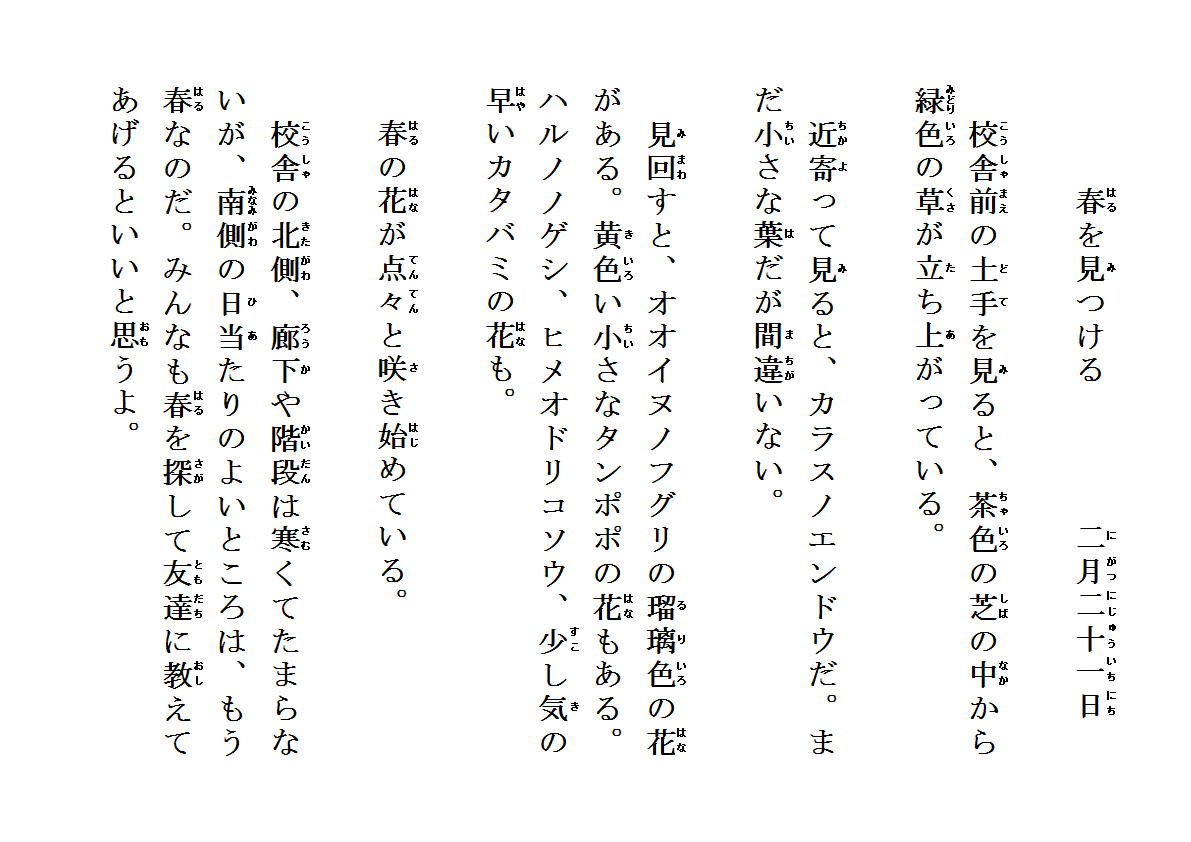 春を見つける　　　　二月二十一日

校舎前の土手を見ると、茶色の芝の中から緑色の草が立ち上がっている。

近寄って見ると、カラスノエンドウだ。まだ小さな葉だが間違いない。

見回すと、オオイヌノフグリの瑠璃色の花がある。黄色い小さなタンポポの花もある。ハルノノゲシ、ヒメオドリコソウ、少し気の早いカタバミの花も。

春の花が点々と咲き始めている。

校舎の北側、廊下や階段は寒くてたまらないが、南側の日当たりのよいところは、もう春なのだ。みんなも春を探して友達に教えてあげるといいと思うよ。